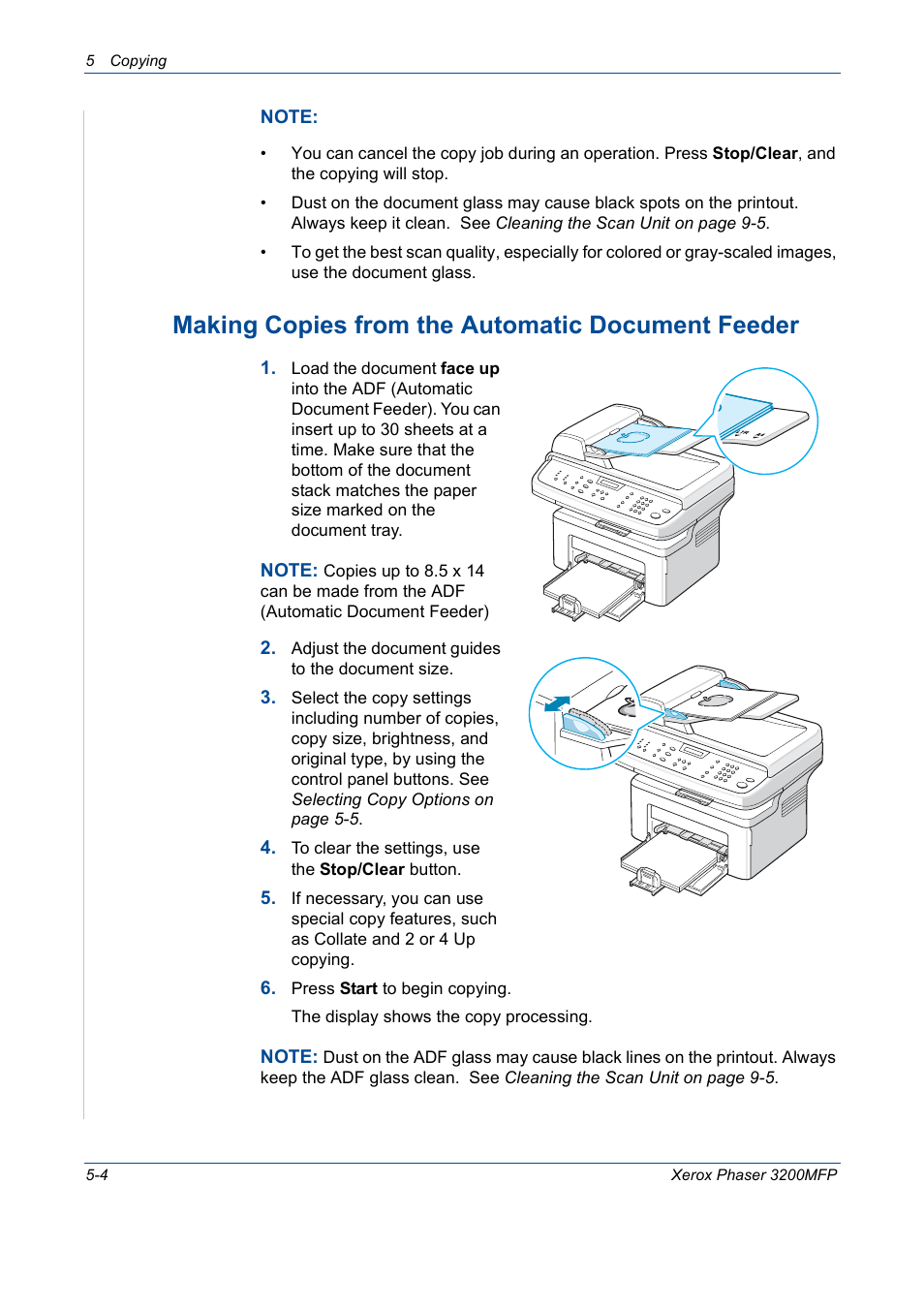 5 Copying

NOTE:

• You can cancel the copy job during an operation. Press Stop/Clear, and the copying will stop.

• Dust on the document glass may cause black spots on the printout. Always keep it clean. See Cleaning the Scan Unit on page 9-5.

• To get the best scan quality, especially for colored or gray-scaled images, use the document glass.

Making Copies from the Automatic Document Feeder

1. Load the document face up into the ADF (Automatic Document Feeder). You can insert up to 30 sheets at a time. Make sure that the bottom of the document stack matches the paper size marked on the document tray.

NOTE: Copies up to 8.5 x 14 can be made from the ADF (Automatic Document Feeder)

2. Adjust the document guides to the document size.

3. Select the copy settings including number of copies, copy size, brightness, and original type, by using the control panel buttons. See Selecting Copy Options on page 5-5.

4. To clear the settings, use the Stop/Clear button.

5. If necessary, you can use special copy features, such as Collate and 2 or 4 Up copying.

6. Press Start to begin copying.

The display shows the copy processing.

NOTE: Dust on the ADF glass may cause black lines on the printout. Always keep the ADF glass clean. See Cleaning the Scan Unit on page 9-5.

5-4 Xerox Phaser 3200MFP